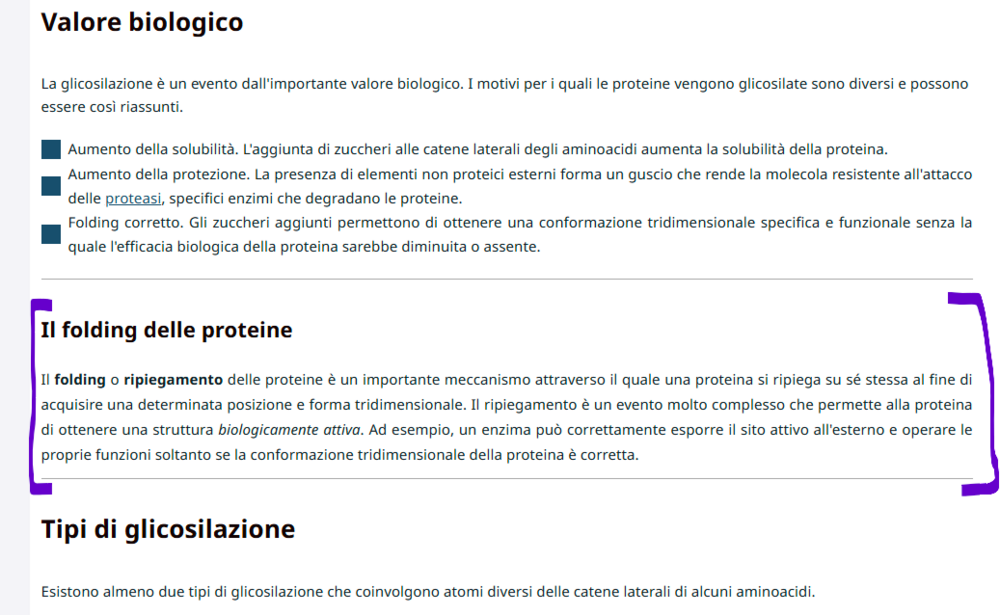 Valore biologico

La glicosilazione è un evento dall'importante valore biologico. I motivi per i quali le proteine vengono glicosilate sono diversi e possono essere così riassunti.

Aumento della solubilità. L'aggiunta di zuccheri alle catene laterali degli aminoacidi aumenta la solubilità della proteina.

Aumento della protezione. La presenza di elementi non proteici esterni forma un guscio che rende la molecola resistente all'attacco delle proteasi, specifici enzimi che degradano le proteine.

Folding corretto. Gli zuccheri aggiunti permettono di ottenere una conformazione tridimensionale specifica e funzionale senza la quale l'efficacia biologica della proteina sarebbe diminuita o assente.

Il folding delle proteine

Il folding o ripiegamento delle proteine è un importante meccanismo attraverso il quale una proteina si ripiega su sé stessa al fine di acquisire una determinata posizione e forma tridimensionale. Il ripiegamento è un evento molto complesso che permette alla proteina di ottenere una struttura biologicamente attiva. Ad esempio, un enzima può correttamente esporre il sito attivo all'esterno e operare le proprie funzioni soltanto se la conformazione tridimensionale della proteina è corretta.

Tipi di glicosilazione

Esistono almeno due tipi di glicosilazione che coinvolgono atomi diversi delle catene laterali di alcuni aminoacidi.